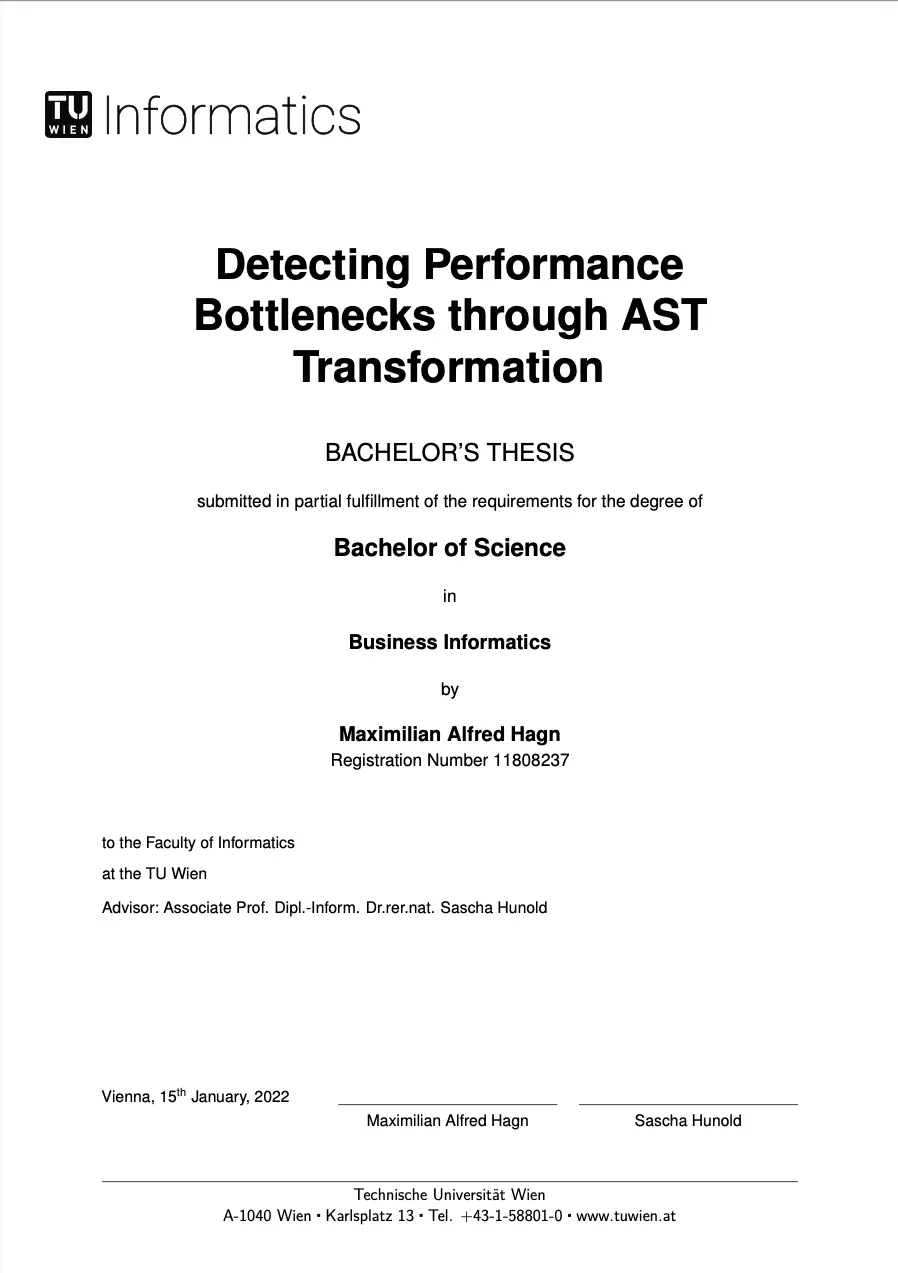 TU WIEN Informatics

Detecting Performance Bottlenecks through AST Transformation

BACHELOR'S THESIS

submitted in partial fulfillment of the requirements for the degree of

Bachelor of Science

in

Business Informatics

by

Maximilian Alfred Hagn
Registration Number 11808237

to the Faculty of Informatics

at the TU Wien

Advisor: Associate Prof. Dipl.-Inform. Dr.rer.nat. Sascha Hunold

Vienna, 15$^{th}$ January, 2022

Maximilian Alfred Hagn

Sascha Hunold

Technische Universität Wien
A-1040 Wien • Karlsplatz 13 • Tel. +43-1-58801-0 • www.tuwien.at